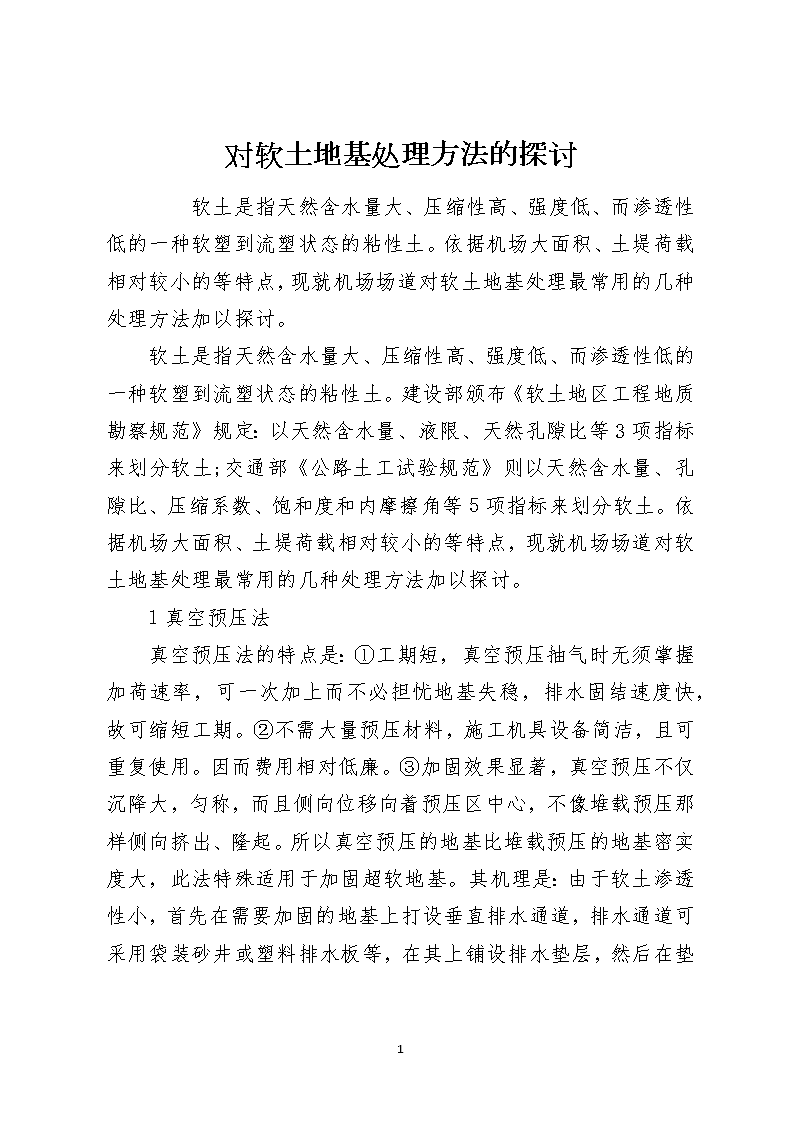 对软土地基处理方法的探讨

软土是指天然含水量大、压缩性高、强度低、而渗透性低的一种软塑到流塑状态的粘性土。依据机场大面积、土堤荷载相对较小的等特点，现就机场场道对软土地基处理最常用的几种处理方法加以探讨。

软土是指天然含水量大、压缩性高、强度低、而渗透性低的一种软塑到流塑状态的粘性土。建设部颁布《软土地区工程地质勘察规范》规定：以天然含水量、液限、天然孔隙比等3项指标来划分软土;交通部《公路土工试验规范》则以天然含水量、孔隙比、压缩系数、饱和度和内摩擦角等5项指标来划分软土。依据机场大面积、土堤荷载相对较小的等特点，现就机场场道对软土地基处理最常用的几种处理方法加以探讨。

1 真空预压法

真空预压法的特点是：①工期短，真空预压抽气时无须掌握加荷速率，可一次加上而不必担忧地基失稳，排水固结速度快，故可缩短工期。②不需大量预压材料，施工机具设备简洁，且可重复使用。因而费用相对低廉。③加固效果显著，真空预压不仅沉降大，匀称，而且侧向位移向着预压区中心，不像堆载预压那样侧向挤出、隆起。所以真空预压的地基比堆载预压的地基密实度大，此法特殊适用于加固超软地基。其机理是：由于软土渗透性小，首先在需要加固的地基上打设垂直排水通道，排水通道可采用袋装砂井或塑料排水板等，在其上铺设排水垫层，然后在垫

1